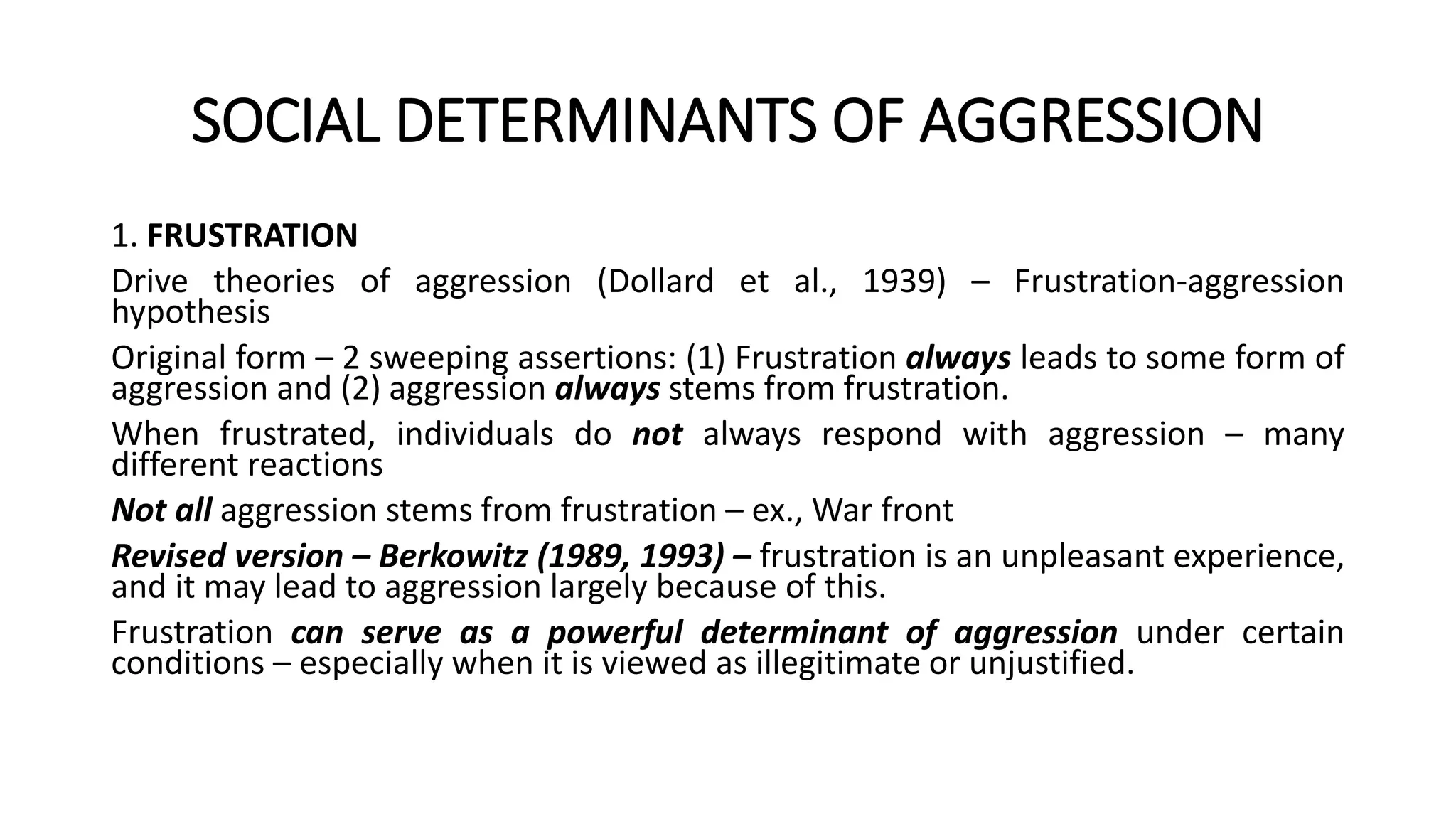 SOCIAL DETERMINANTS OF AGGRESSION

1. FRUSTRATION

Drive theories of aggression (Dollard et al., 1939) – Frustration-aggression hypothesis

Original form – 2 sweeping assertions: (1) Frustration always leads to some form of aggression and (2) aggression always stems from frustration.

When frustrated, individuals do not always respond with aggression – many different reactions

Not all aggression stems from frustration – ex., War front

Revised version – Berkowitz (1989, 1993) – frustration is an unpleasant experience, and it may lead to aggression largely because of this.

Frustration can serve as a powerful determinant of aggression under certain conditions – especially when it is viewed as illegitimate or unjustified.